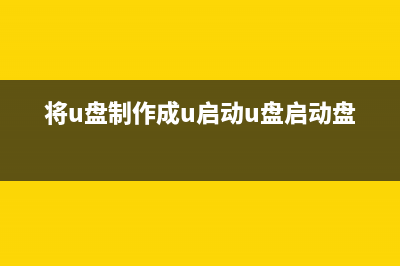 将u盘制作成u启动u盘启动盘